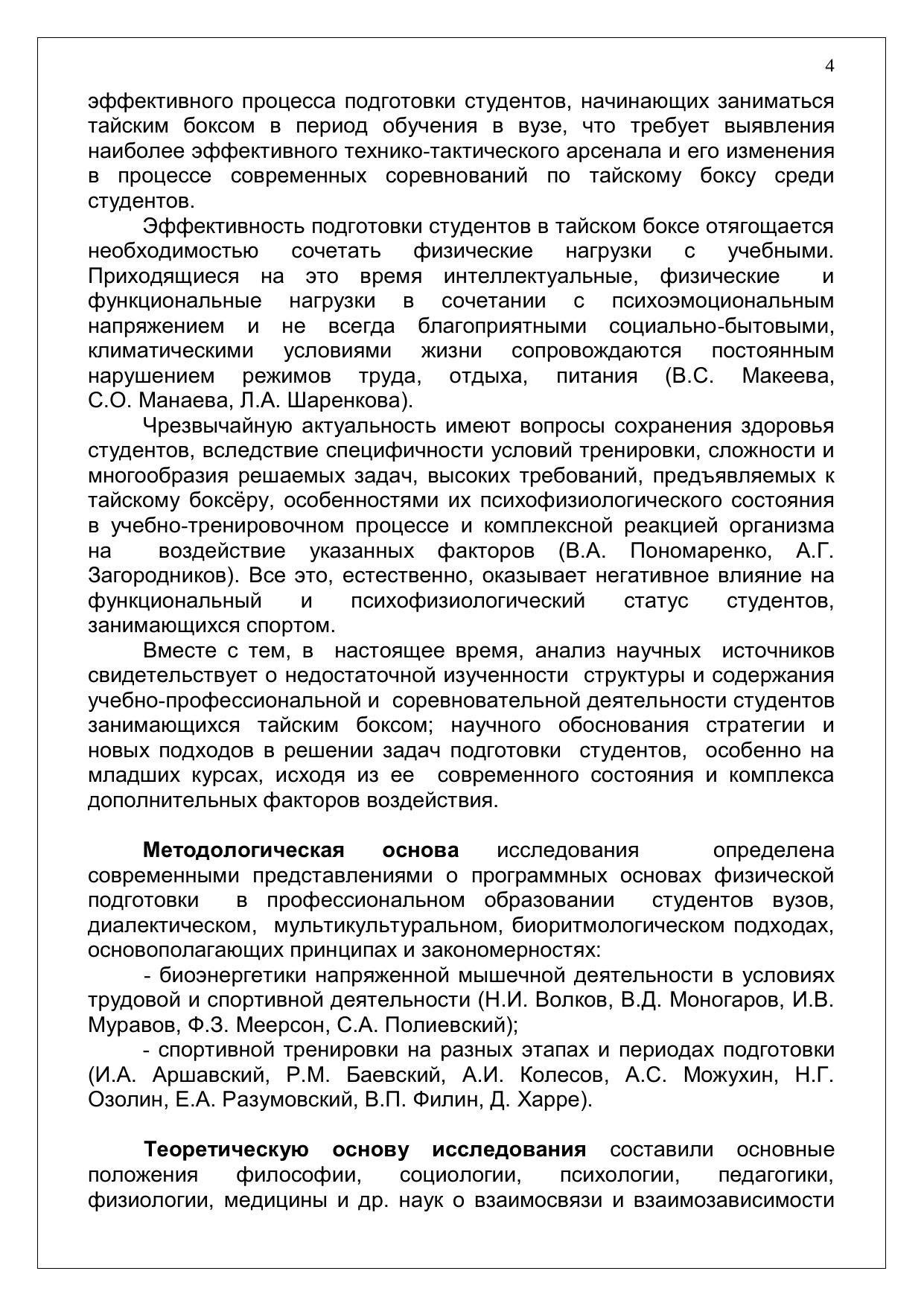 4

эффективного процесса подготовки студентов, начинающих заниматься тайским боксом в период обучения в вузе, что требует выявления наиболее эффективного технико-тактического арсенала и его изменения в процессе современных соревнований по тайскому боксу среди студентов.

Эффективность подготовки студентов в тайском боксе отягощается необходимостью сочетать физические нагрузки с учебными. Приходящиеся на это время интеллектуальные, физические и функциональные нагрузки в сочетании с психоэмоциональным напряжением и не всегда благоприятными социально-бытовыми, климатическими условиями жизни сопровождаются постоянным нарушением режимов труда, отдыха, питания (В.С. Макеева, С.О. Манаева, Л.А. Шаренкова).

Чрезвычайную актуальность имеют вопросы сохранения здоровья студентов, вследствие специфичности условий тренировки, сложности и многообразия решаемых задач, высоких требований, предъявляемых к тайскому боксёру, особенностями их психофизиологического состояния в учебно-тренировочном процессе и комплексной реакцией организма на воздействие указанных факторов (В.А. Пономаренко, А.Г. Загородников). Все это, естественно, оказывает негативное влияние на функциональный и психофизиологический статус студентов, занимающихся спортом.

Вместе с тем, в настоящее время, анализ научных источников свидетельствует о недостаточной изученности структуры и содержания учебно-профессиональной и соревновательной деятельности студентов занимающихся тайским боксом; научного обоснования стратегии и новых подходов в решении задач подготовки студентов, особенно на младших курсах, исходя из ее современного состояния и комплекса дополнительных факторов воздействия.

**Методологическая основа** исследования определена современными представлениями о программных основах физической подготовки в профессиональном образовании студентов вузов, диалектическом, мультикультуральном, биоритмологическом подходах, основополагающих принципах и закономерностях:

- биоэнергетики напряженной мышечной деятельности в условиях трудовой и спортивной деятельности (Н.И. Волков, В.Д. Моногаров, И.В. Муравов, Ф.З. Меерсон, С.А. Полиевский);

- спортивной тренировки на разных этапах и периодах подготовки (И.А. Аршавский, Р.М. Баевский, А.И. Колесов, А.С. Можухин, Н.Г. Озолин, Е.А. Разумовский, В.П. Филин, Д. Харре).

**Теоретическую основу исследования** составили основные положения философии, социологии, психологии, педагогики, физиологии, медицины и др. наук о взаимосвязи и взаимозависимости